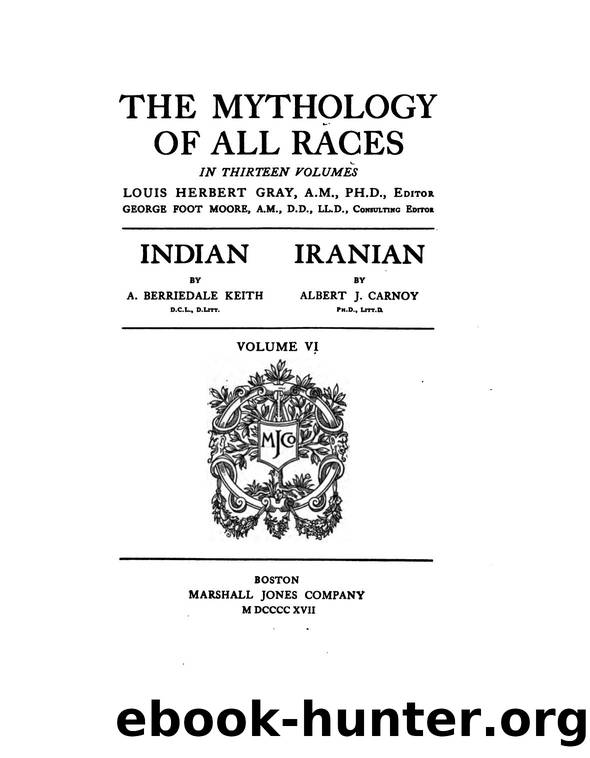 THE MYTHOLOGY OF ALL RACES

IN THIRTEEN VOLUMES

LOUIS HERBERT GRAY, A.M., PH.D., EDITOR
GEORGE FOOT MOORE, A.M., D.D., LL.D., CONSULTING EDITOR

INDIAN
BY
A. BERRIEDALE KEITH
D.C.L., D.LITT.

IRANIAN
BY
ALBERT J. CARNOY
PH.D., LITT.D.

VOLUME VI

MJCo

BOSTON
MARSHALL JONES COMPANY
M DCCCC XVII

ebook-hunter.org